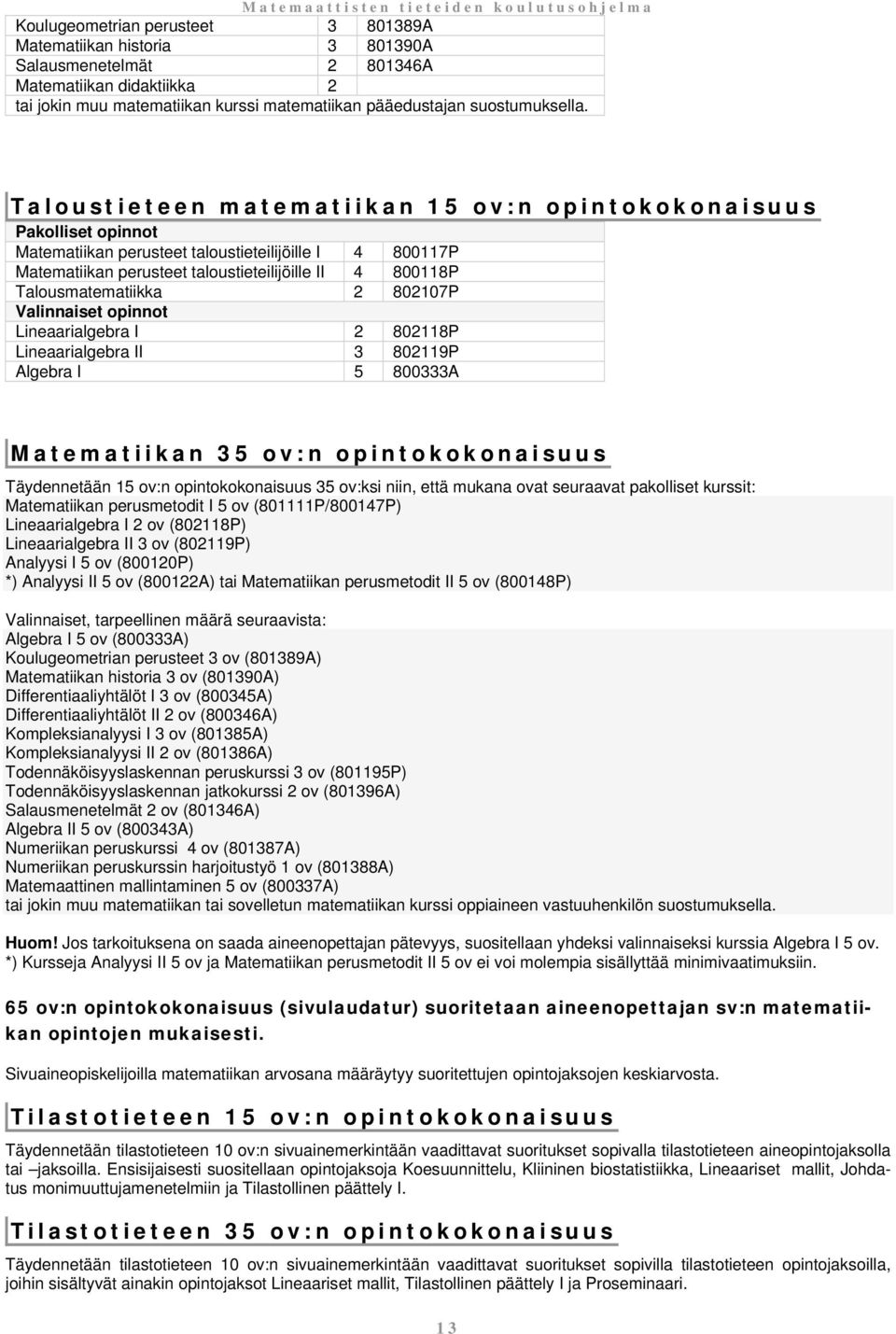 Matemaattisten tieteiden koulutusohjelma

| Koulugeometrian perusteet | 3 | 801389A |
|---|---|---|
| Matematiikan historia | 3 | 801390A |
| Salausmenetelmät | 2 | 801346A |
| Matematiikan didaktiikka | 2 | |
| tai jokin muu matematiikan kurssi matematiikan pääedustajan suostumuksella. | | |

Taloustieteen matematiikan 15 ov:n opintokokonaisuus

| Pakolliset opinnot | | |
|---|---|---|
| Matematiikan perusteet taloustieteilijöille I | 4 | 800117P |
| Matematiikan perusteet taloustieteilijöille II | 4 | 800118P |
| Talousmatematiikka | 2 | 802107P |
| Valinnaiset opinnot | | |
| Lineaarialgebra I | 2 | 802118P |
| Lineaarialgebra II | 3 | 802119P |
| Algebra I | 5 | 800333A |

Matematiikan 35 ov:n opintokokonaisuus

Täydennetään 15 ov:n opintokokonaisuus 35 ov:ksi niin, että mukana ovat seuraavat pakolliset kurssit:
Matematiikan perusmetodit I 5 ov (801111P/800147P)
Lineaarialgebra I 2 ov (802118P)
Lineaarialgebra II 3 ov (802119P)
Analyysi I 5 ov (800120P)
*) Analyysi II 5 ov (800122A) tai Matematiikan perusmetodit II 5 ov (800148P)

Valinnaiset, tarpeellinen määrä seuraavista:
Algebra I 5 ov (800333A)
Koulugeometrian perusteet 3 ov (801389A)
Matematiikan historia 3 ov (801390A)
Differentiaaliyhtälöt I 3 ov (800345A)
Differentiaaliyhtälöt II 2 ov (800346A)
Kompleksianalyysi I 3 ov (801385A)
Kompleksianalyysi II 2 ov (801386A)
Todennäköisyyslaskennan peruskurssi 3 ov (801195P)
Todennäköisyyslaskennan jatkokurssi 2 ov (801396A)
Salausmenetelmät 2 ov (801346A)
Algebra II 5 ov (800343A)
Numeriikan peruskurssi 4 ov (801387A)
Numeriikan peruskurssin harjoitustyö 1 ov (801388A)
Matemaattinen mallintaminen 5 ov (800337A)
tai jokin muu matematiikan tai sovelletun matematiikan kurssi oppiaineen vastuuhenkilön suostumuksella.

Huom! Jos tarkoituksena on saada aineenopettajan pätevyys, suositellaan yhdeksi valinnaiseksi kurssia Algebra I 5 ov.
*) Kursseja Analyysi II 5 ov ja Matematiikan perusmetodit II 5 ov ei voi molempia sisällyttää minimivaatimuksiin.

65 ov:n opintokokonaisuus (sivulaudatur) suoritetaan aineenopettajan sv:n matematiikan opintojen mukaisesti.

Sivuaineopiskelijoilla matematiikan arvosana määräytyy suoritettujen opintojaksojen keskiarvosta.

Tilastotieteen 15 ov:n opintokokonaisuus

Täydennetään tilastotieteen 10 ov:n sivuainemerkintään vaadittavat suoritukset sopivalla tilastotieteen aineopintojaksolla tai –jaksoilla. Ensisijaisesti suositellaan opintojaksoja Koesuunnittelu, Kliininen biostatistiikka, Lineaariset mallit, Johdatus monimuuttujamenetelmiin ja Tilastollinen päättely I.

Tilastotieteen 35 ov:n opintokokonaisuus

Täydennetään tilastotieteen 10 ov:n sivuainemerkintään vaadittavat suoritukset sopivilla tilastotieteen opintojaksoilla, joihin sisältyvät ainakin opintojaksot Lineaariset mallit, Tilastollinen päättely I ja Proseminaari.

13